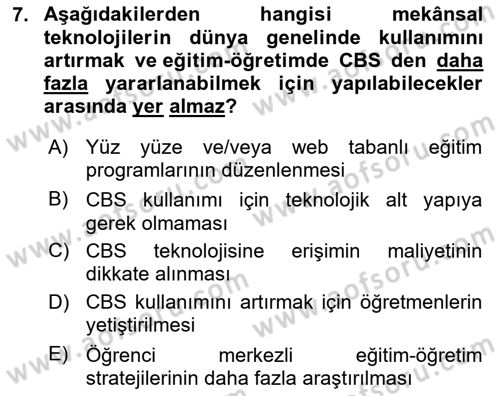 7. Aşağıdakilerden hangisi mekânsal teknolojilerin dünya genelinde kullanımını artırmak ve eğitim-öğretimde CBS den daha fazla yararlanabilmek için yapılabilecekler arasında yer almaz?

A) Yüz yüze ve/veya web tabanlı eğitim programlarının düzenlenmesi

B) CBS kullanımı için teknolojik alt yapıya gerek olmaması

C) CBS teknolojisine erişimin maliyetinin dikkate alınması

D) CBS kullanımını artırmak için öğretmenlerin yetiştirilmesi

E) Öğrenci merkezli eğitim-öğretim stratejilerinin daha fazla araştırılması

www.aofsoru.com